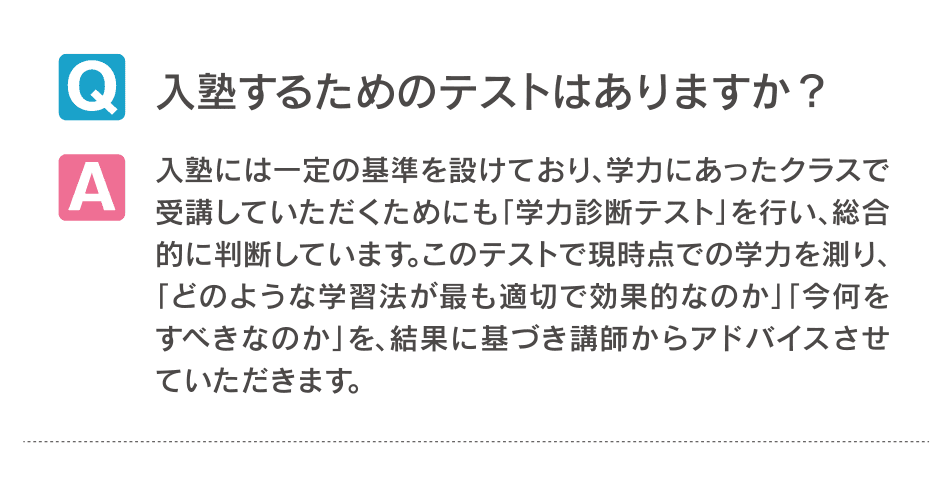 Q

入塾するためのテストはありますか？

A

入塾には一定の基準を設けており、学力にあったクラスで受講していただくためにも「学力診断テスト」を行い、総合的に判断しています。このテストで現時点での学力を測り、「どのような学習法が最も適切で効果的なのか」「今何をすべきなのか」を、結果に基づき講師からアドバイスさせていただきます。